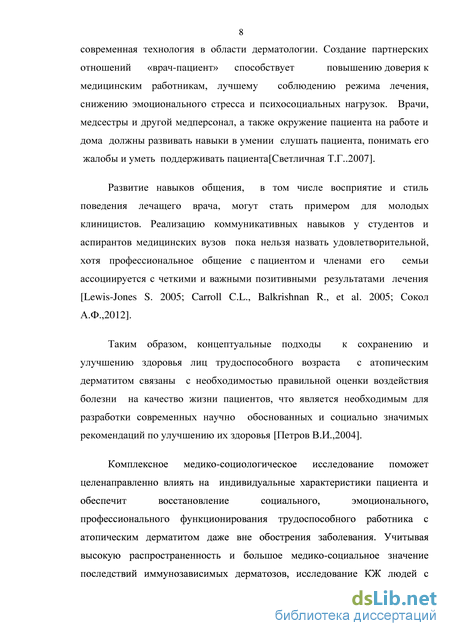 8

современная технология в области дерматологии. Создание партнерских отношений «врач-пациент» способствует повышению доверия к медицинским работникам, лучшему соблюдению режима лечения, снижению эмоционального стресса и психосоциальных нагрузок. Врачи, медсестры и другой медперсонал, а также окружение пациента на работе и дома должны развивать навыки в умении слушать пациента, понимать его жалобы и уметь поддерживать пациента[Светличная Т.Г..2007].

Развитие навыков общения, в том числе восприятие и стиль поведения лечащего врача, могут стать примером для молодых клиницистов. Реализацию коммуникативных навыков у студентов и аспирантов медицинских вузов пока нельзя назвать удовлетворительной, хотя профессиональное общение с пациентом и членами его семьи ассоциируется с четкими и важными позитивными результатами лечения [Lewis-Jones S. 2005; Carroll C.L., Balkrishnan R., et al. 2005; Сокол А.Ф.,2012].

Таким образом, концептуальные подходы к сохранению и улучшению здоровья лиц трудоспособного возраста с атопическим дерматитом связаны с необходимостью правильной оценки воздействия болезни на качество жизни пациентов, что является необходимым для разработки современных научно обоснованных и социально значимых рекомендаций по улучшению их здоровья [Петров В.И.,2004].

Комплексное медико-социологическое исследование поможет целенаправленно влиять на индивидуальные характеристики пациента и обеспечит восстановление социального, эмоционального, профессионального функционирования трудоспособного работника с атопическим дерматитом даже вне обострения заболевания. Учитывая высокую распространенность и большое медико-социальное значение последствий иммунозависимых дерматозов, исследование КЖ людей с

dsLib.net
библиотека диссертаций